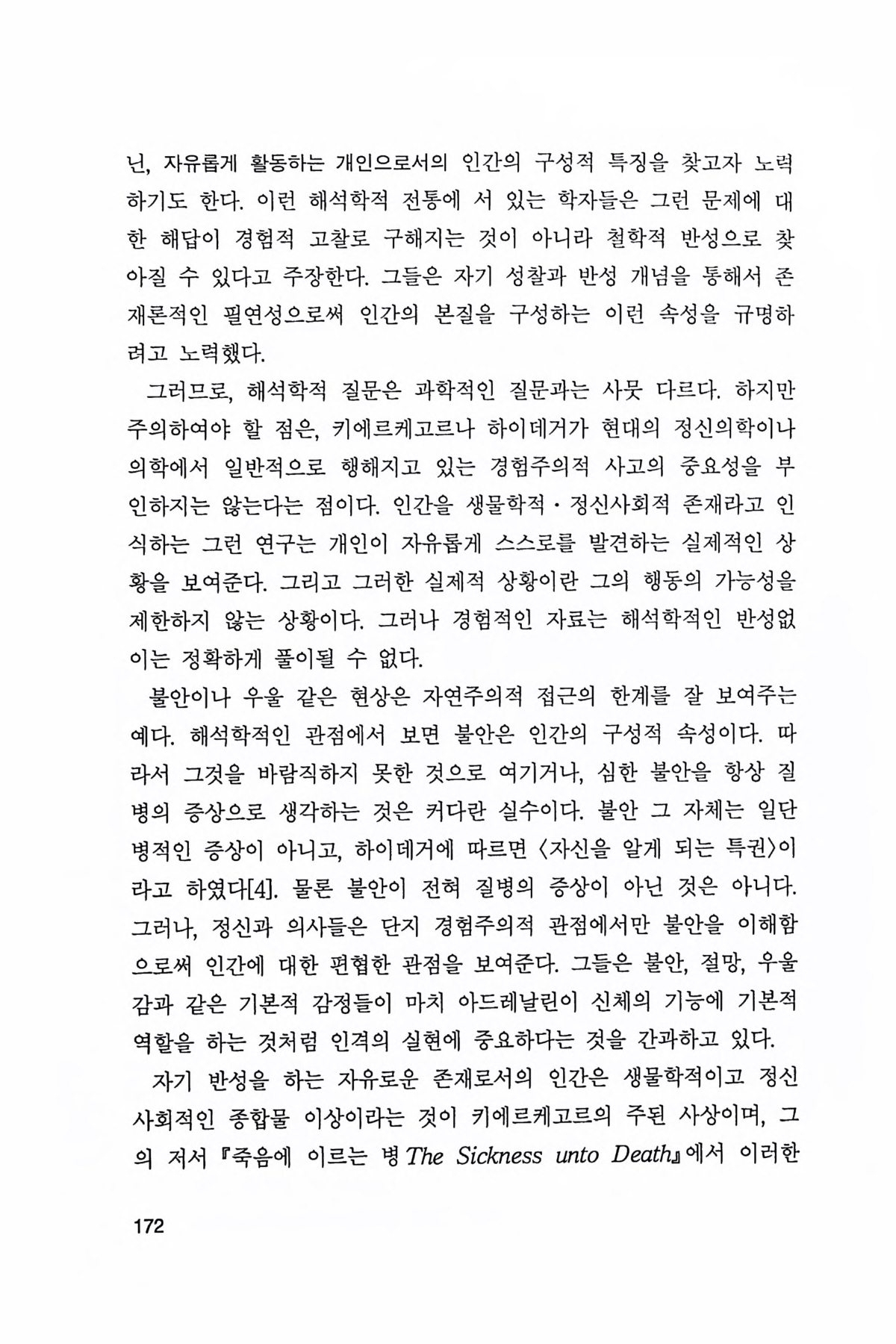 닌, 자유롭게 활동하는 개인으로서의 인간의 구성적 특징을 찾고자 노력하기도 한다. 이런 해석학적 전통에 서 있는 학자들은 그런 문제에 대한 해답이 경험적 고찰로 구해지는 것이 아니라 철학적 반성으로 찾아질 수 있다고 주장한다. 그들은 자기 성찰과 반성 개념을 통해서 존재론적인 필연성으로써 인간의 본질을 구성하는 이런 속성을 규명하려고 노력했다.

그러므로, 해석학적 질문은 과학적인 질문과는 사뭇 다르다. 하지만 주의하여야 할 점은, 키에르케고르나 하이데거가 현대의 정신의학이나 의학에서 일반적으로 행해지고 있는 경험주의적 사고의 중요성을 부인하지는 않는다는 점이다. 인간을 생물학적·정신사회적 존재라고 인식하는 그런 연구는 개인이 자유롭게 스스로를 발견하는 실제적인 상황을 보여준다. 그리고 그러한 실제적 상황이란 그의 행동의 가능성을 제한하지 않는 상황이다. 그러나 경험적인 자료는 해석학적인 반성없이는 정확하게 풀이될 수 없다.

불안이나 우울 같은 현상은 자연주의적 접근의 한계를 잘 보여주는 예다. 해석학적인 관점에서 보면 불안은 인간의 구성적 속성이다. 따라서 그것을 바람직하지 못한 것으로 여기거나, 심한 불안을 항상 질병의 증상으로 생각하는 것은 커다란 실수이다. 불안 그 자체는 일단 병적인 증상이 아니고, 하이데거에 따르면 〈자신을 알게 되는 특권〉이라고 하였다[4]. 물론 불안이 전혀 질병의 증상이 아닌 것은 아니다. 그러나, 정신과 의사들은 단지 경험주의적 관점에서만 불안을 이해함으로써 인간에 대한 편협한 관점을 보여준다. 그들은 불안, 절망, 우울감과 같은 기본적 감정들이 마치 아드레날린이 신체의 기능에 기본적 역할을 하는 것처럼 인격의 실현에 중요하다는 것을 간과하고 있다.

자기 반성을 하는 자유로운 존재로서의 인간은 생물학적이고 정신사회적인 종합물 이상이라는 것이 키에르케고르의 주된 사상이며, 그의 저서 『죽음에 이르는 병 The Sickness unto Death』에서 이러한

172